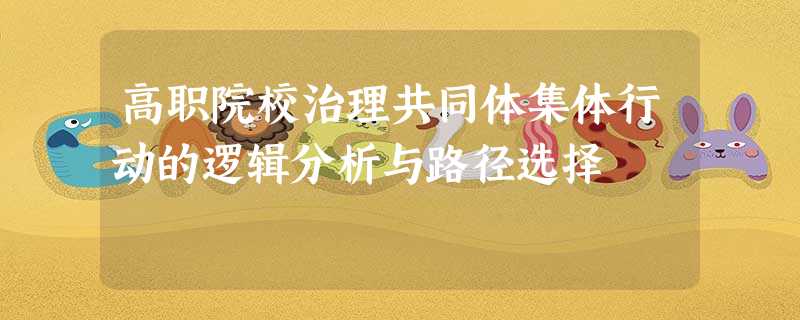 高职院校治理共同体集体行动的逻辑分析与路径选择